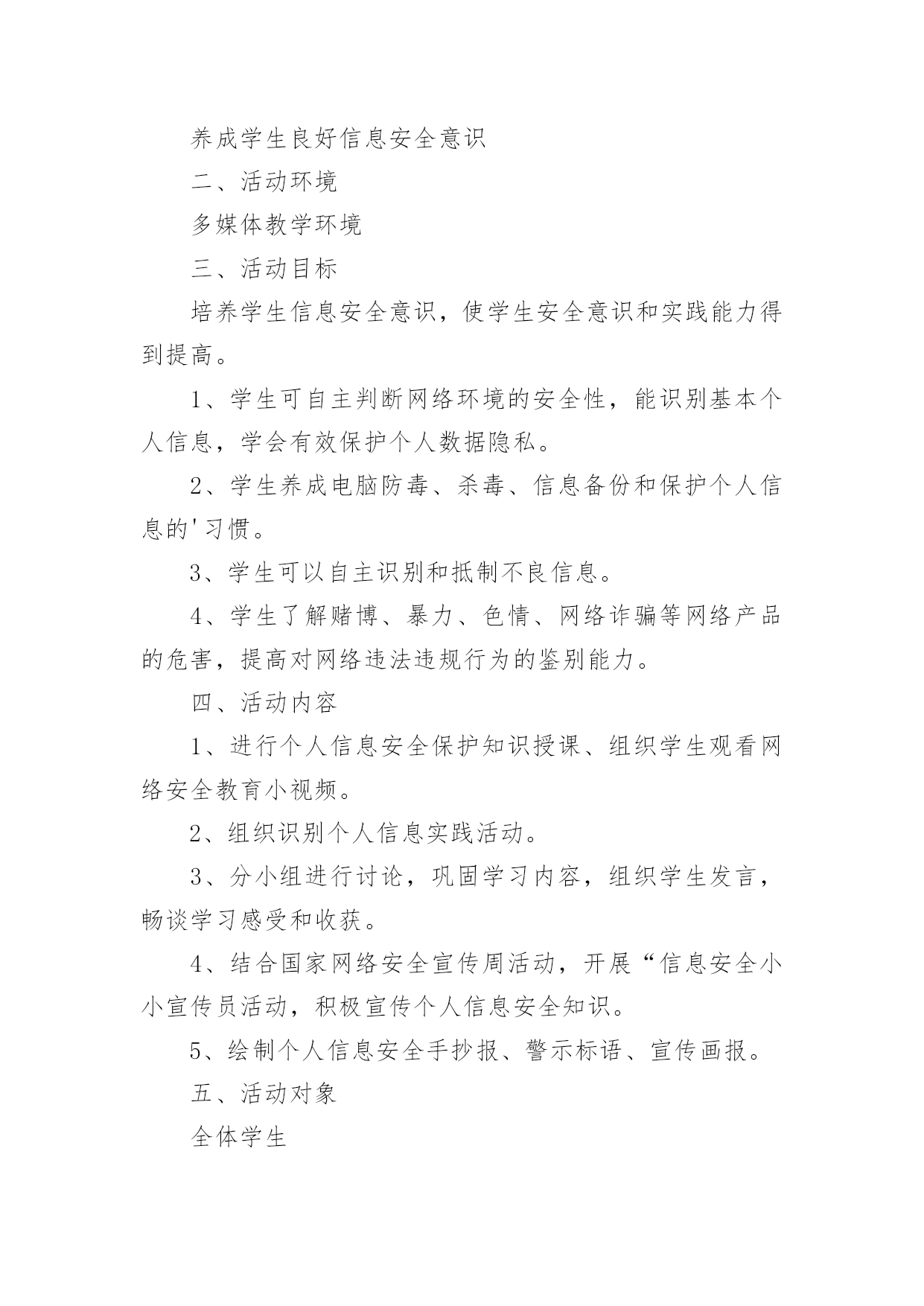 养成学生良好信息安全意识

二、活动环境

多媒体教学环境

三、活动目标

培养学生信息安全意识，使学生安全意识和实践能力得到提高。

1、学生可自主判断网络环境的安全性，能识别基本个人信息，学会有效保护个人数据隐私。

2、学生养成电脑防毒、杀毒、信息备份和保护个人信息的'习惯。

3、学生可以自主识别和抵制不良信息。

4、学生了解赌博、暴力、色情、网络诈骗等网络产品的危害，提高对网络违法违规行为的鉴别能力。

四、活动内容

1、进行个人信息安全保护知识授课、组织学生观看网络安全教育小视频。

2、组织识别个人信息实践活动。

3、分小组进行讨论，巩固学习内容，组织学生发言，畅谈学习感受和收获。

4、结合国家网络安全宣传周活动，开展“信息安全小小宣传员活动，积极宣传个人信息安全知识。

5、绘制个人信息安全手抄报、警示标语、宣传画报。

五、活动对象

全体学生